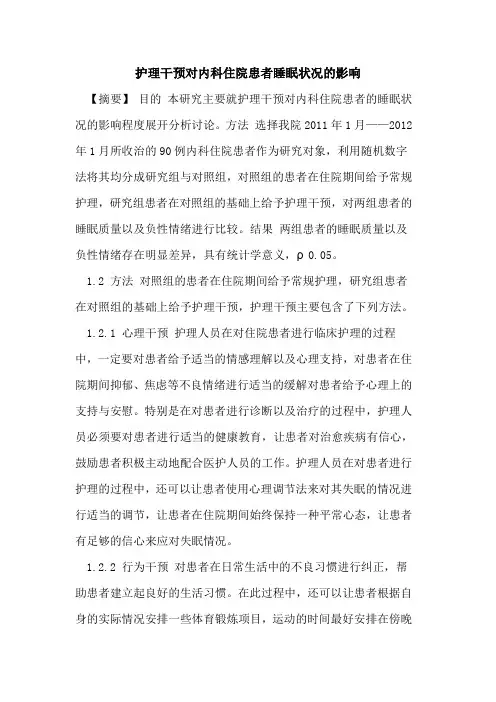 护理干预对内科住院患者睡眠状况的影响

【摘要】 目的 本研究主要就护理干预对内科住院患者的睡眠状况的影响程度展开分析讨论。方法 选择我院 2011 年 1 月——2012 年 1 月所收治的 90 例内科住院患者作为研究对象，利用随机数字法将其均分成研究组与对照组，对照组的患者在住院期间给予常规护理，研究组患者在对照组的基础上给予护理干预，对两组患者的睡眠质量以及负性情绪进行比较。结果 两组患者的睡眠质量以及负性情绪存在明显差异，具有统计学意义，ρ 0.05。

1.2 方法 对照组的患者在住院期间给予常规护理，研究组患者在对照组的基础上给予护理干预，护理干预主要包含了下列方法。

1.2.1 心理干预 护理人员在对住院患者进行临床护理的过程中，一定要对患者给予适当的情感理解以及心理支持，对患者在住院期间抑郁、焦虑等不良情绪进行适当的缓解对患者给予心理上的支持与安慰。特别是在对患者进行诊断以及治疗的过程中，护理人员必须要对患者进行适当的健康教育，让患者对治愈疾病有信心，鼓励患者积极主动地配合医护人员的工作。护理人员在对患者进行护理的过程中，还可以让患者使用心理调节法来对其失眠的情况进行适当的调节，让患者在住院期间始终保持一种平常心态，让患者有足够的信心来应对失眠情况。

1.2.2 行为干预 对患者在日常生活中的不良习惯进行纠正，帮助患者建立起良好的生活习惯。在此过程中，还可以让患者根据自身的实际情况安排一些体育锻炼项目，运动的时间最好安排在傍晚